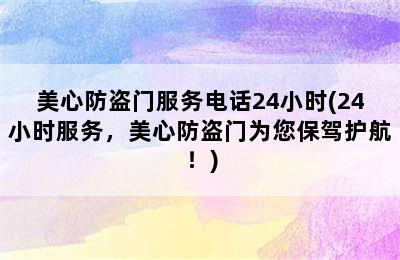 美心防盗门服务电话24小时(24小时服务，美心防盗门为您保驾护航！)